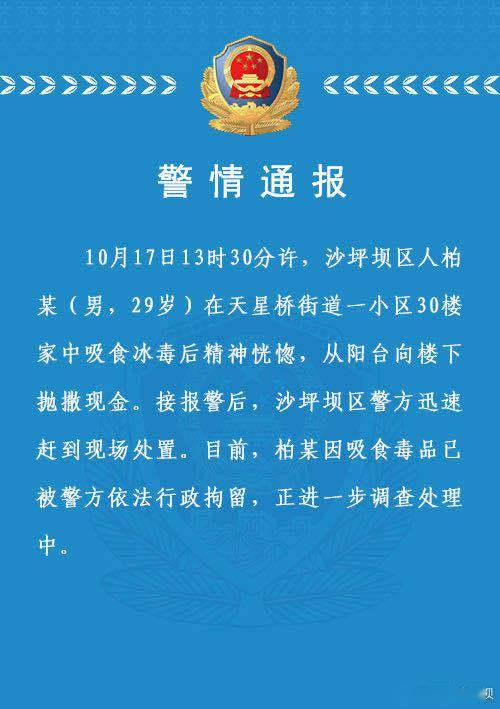 警情通报

10月17日13时30分许，沙坪坝区人柏某（男，29岁）在天星桥街道一小区30楼家中吸食冰毒后精神恍惚，从阳台向楼下抛撒现金。接报警后，沙坪坝区警方迅速赶到现场处置。目前，柏某因吸食毒品已被警方依法行政拘留，正进一步调查处理中。